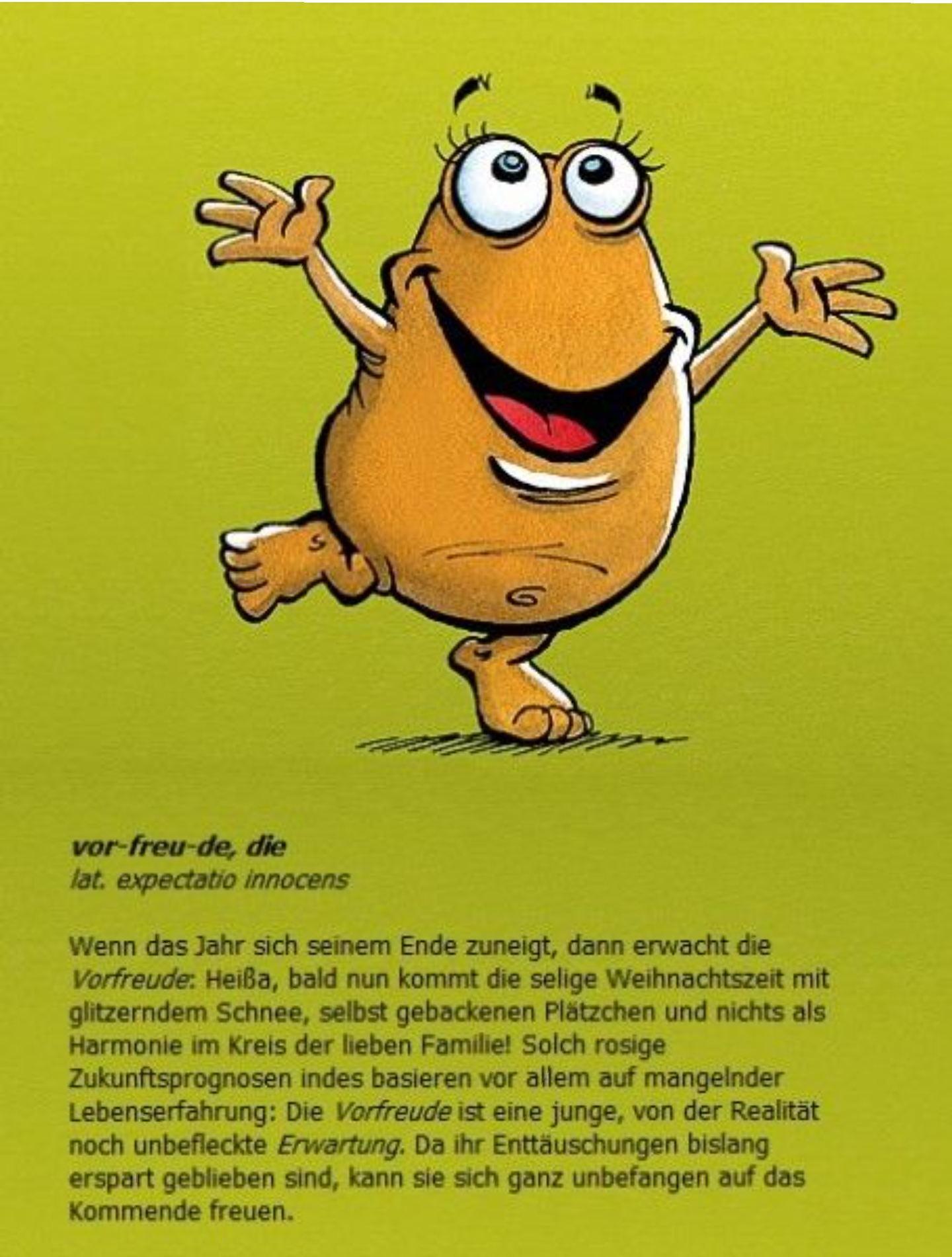 vor-freu-de, die
lat. expectatio innocens

Wenn das Jahr sich seinem Ende zuneigt, dann erwacht die Vorfreude: Heißa, bald nun kommt die selige Weihnachtszeit mit glitzerndem Schnee, selbst gebackenen Plätzchen und nichts als Harmonie im Kreis der lieben Familie! Solch rosige Zukunftsprognosen indes basieren vor allem auf mangelnder Lebenserfahrung: Die Vorfreude ist eine junge, von der Realität noch unbefleckte Erwartung. Da ihr Enttäuschungen bislang erspart geblieben sind, kann sie sich ganz unbefangen auf das Kommende freuen.